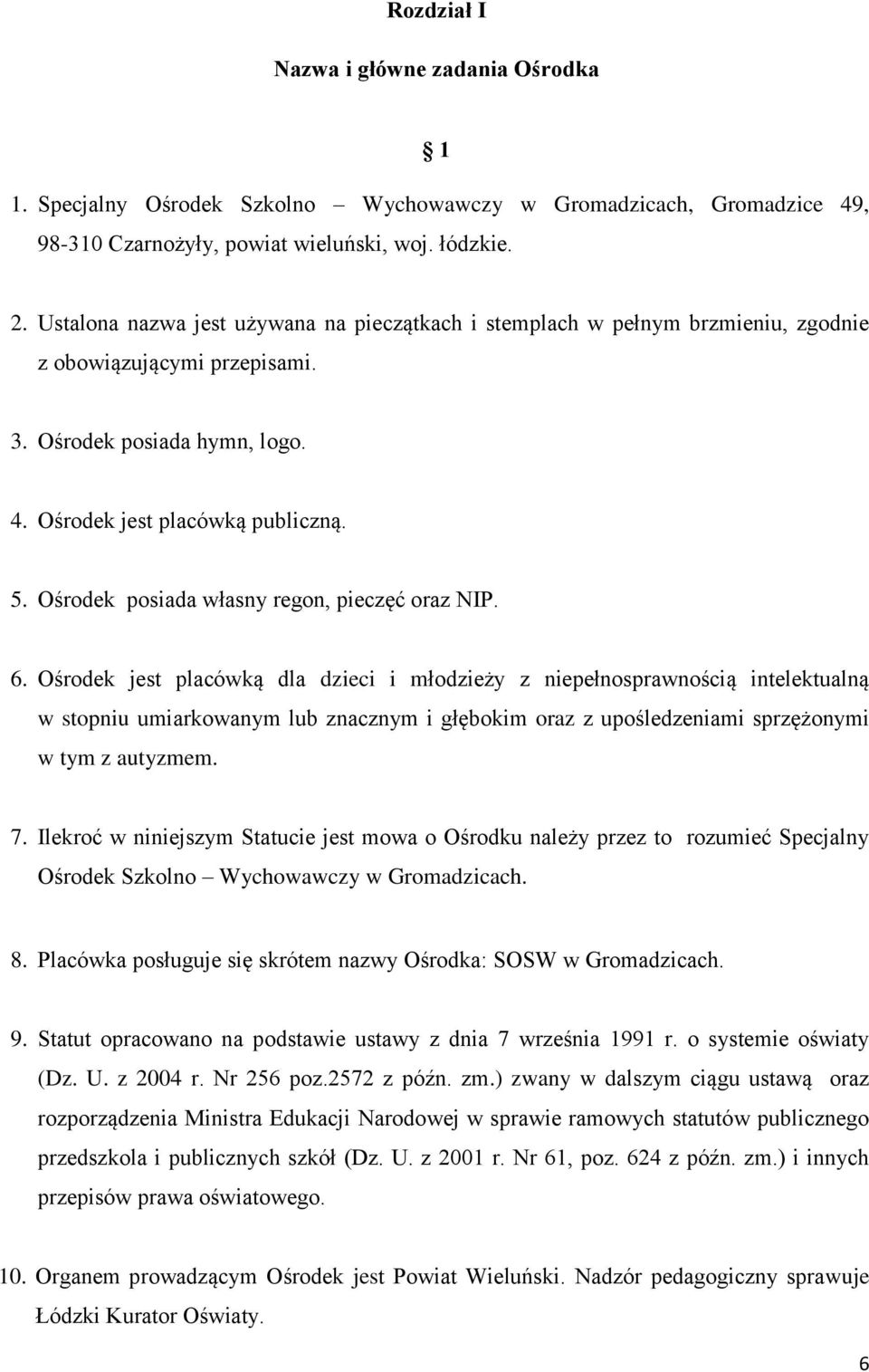 Rozdział I

Nazwa i główne zadania Ośrodka

§ 1

1. Specjalny Ośrodek Szkolno – Wychowawczy w Gromadzicach, Gromadzice 49, 98-310 Czarnożyły, powiat wieluński, woj. łódzkie.

2. Ustalona nazwa jest używana na pieczątkach i stemplach w pełnym brzmieniu, zgodnie z obowiązującymi przepisami.

3. Ośrodek posiada hymn, logo.

4. Ośrodek jest placówką publiczną.

5. Ośrodek posiada własny regon, pieczęć oraz NIP.

6. Ośrodek jest placówką dla dzieci i młodzieży z niepełnosprawnością intelektualną w stopniu umiarkowanym lub znacznym i głębokim oraz z upośledzeniami sprzężonymi w tym z autyzmem.

7. Ilekroć w niniejszym Statucie jest mowa o Ośrodku należy przez to rozumieć Specjalny Ośrodek Szkolno – Wychowawczy w Gromadzicach.

8. Placówka posługuje się skrótem nazwy Ośrodka: SOSW w Gromadzicach.

9. Statut opracowano na podstawie ustawy z dnia 7 września 1991 r. o systemie oświaty (Dz. U. z 2004 r. Nr 256 poz.2572 z późn. zm.) zwany w dalszym ciągu ustawą oraz rozporządzenia Ministra Edukacji Narodowej w sprawie ramowych statutów publicznego przedszkola i publicznych szkół (Dz. U. z 2001 r. Nr 61, poz. 624 z późn. zm.) i innych przepisów prawa oświatowego.

10. Organem prowadzącym Ośrodek jest Powiat Wieluński. Nadzór pedagogiczny sprawuje Łódzki Kurator Oświaty.

6